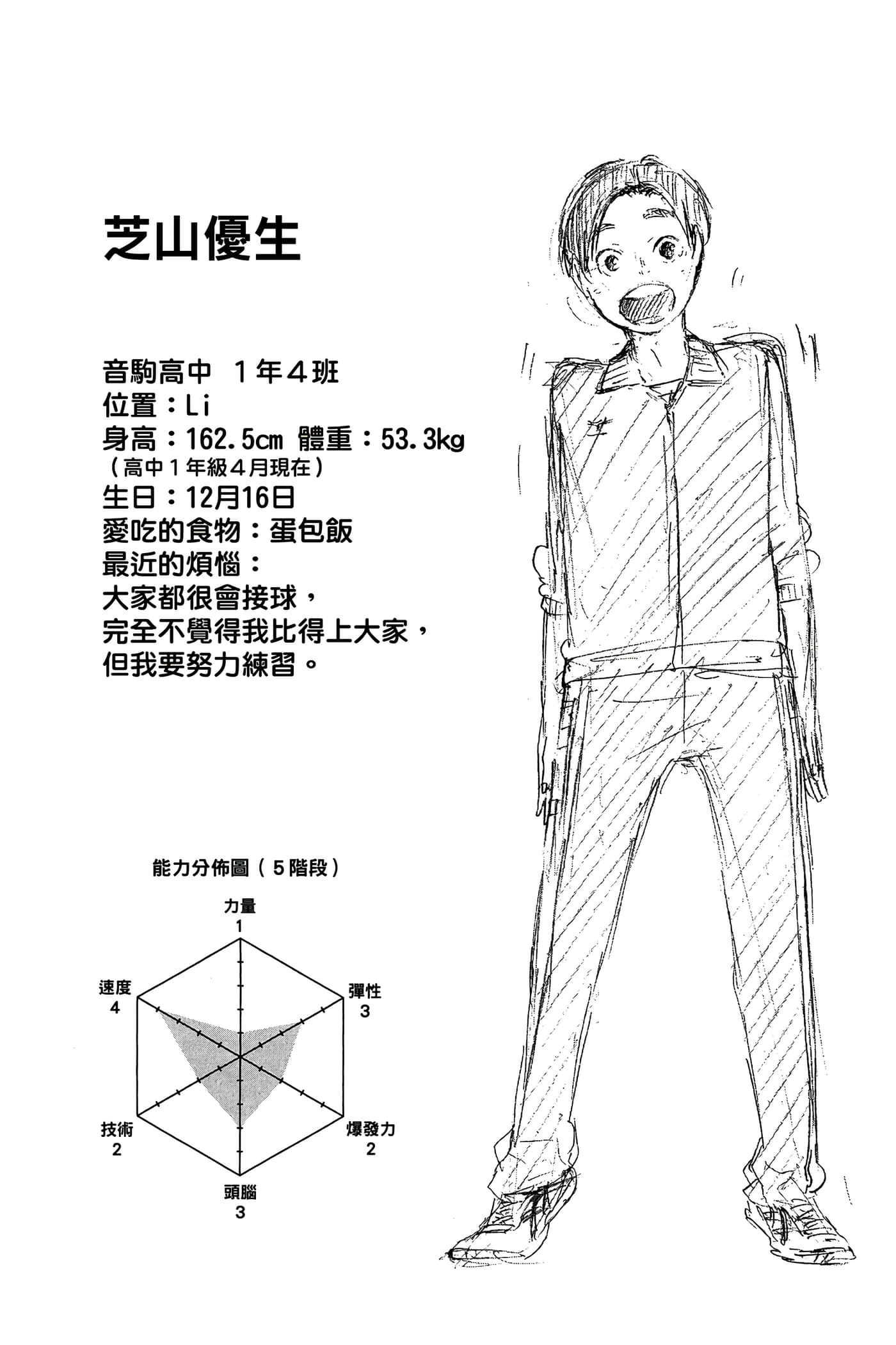 芝山優生

音駒高中　１年４班
位置：Li
身高：162.5cm 體重：53.3kg
（高中１年級４月現在）
生日：12月16日
愛吃的食物：蛋包飯
最近的煩惱：
大家都很會接球，
完全不覺得我比得上大家，
但我要努力練習。

能力分佈圖（５階段）

力量
1
彈性
3
爆發力
2
頭腦
3
技術
2
速度
4